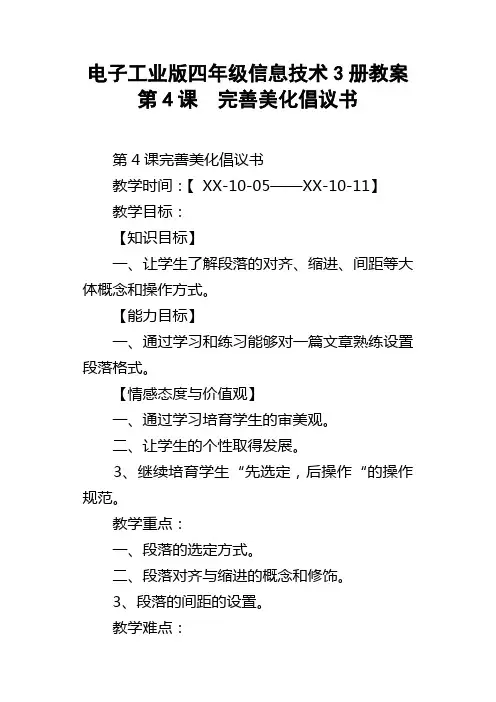 电子工业版四年级信息技术 3 册教案
第 4 课　完善美化倡议书

第 4 课完善美化倡议书

教学时间：【 XX-10-05——XX-10-11】

教学目标：

【知识目标】

一、让学生了解段落的对齐、缩进、间距等大体概念和操作方式。

【能力目标】

一、通过学习和练习能够对一篇文章熟练设置段落格式。

【情感态度与价值观】

一、通过学习培育学生的审美观。

二、让学生的个性取得发展。

3、继续培育学生“先选定，后操作“的操作规范。

教学重点：

一、段落的选定方式。

二、段落对齐与缩进的概念和修饰。

3、段落的间距的设置。

教学难点：